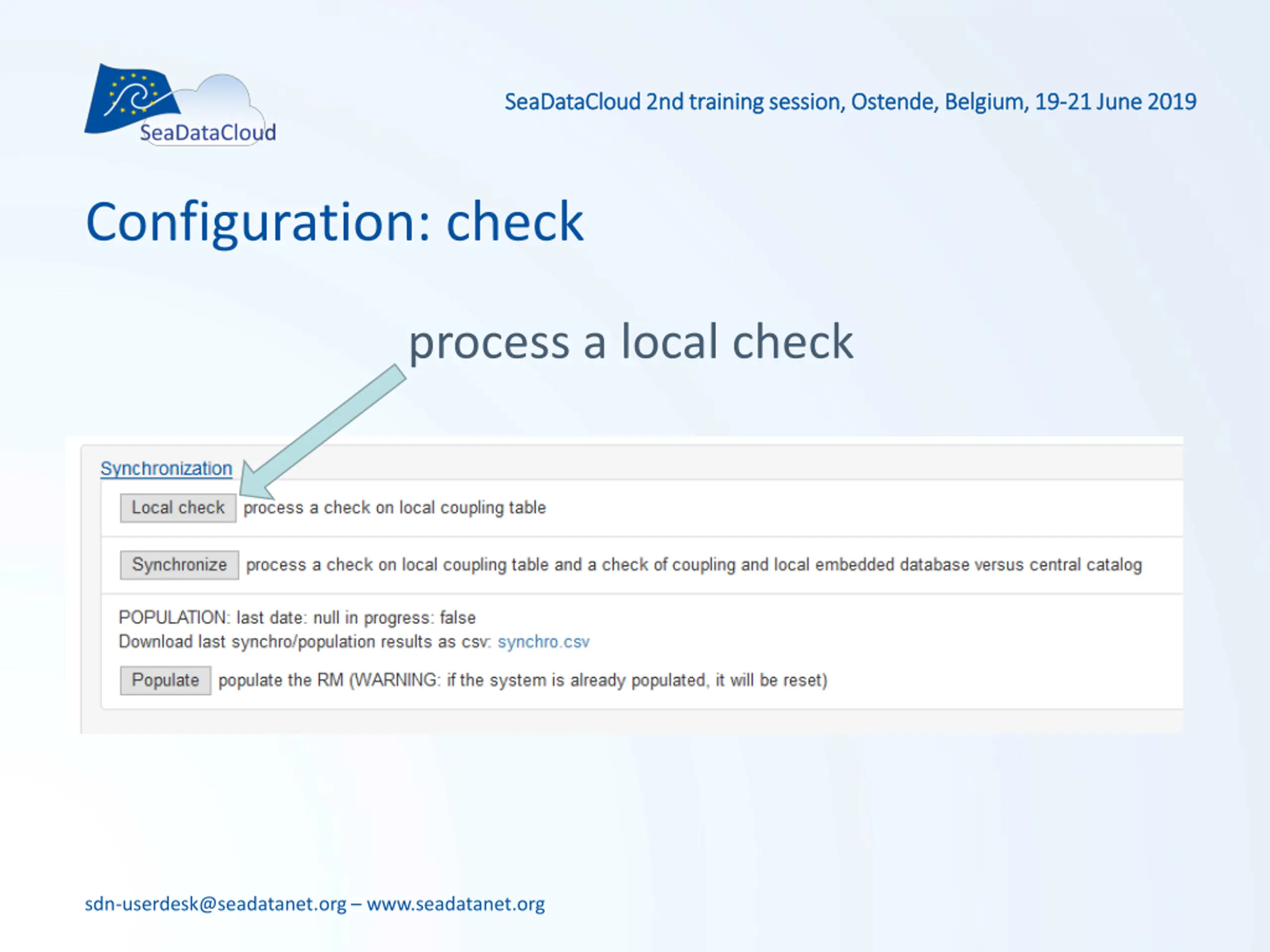 SeaDataCloud

SeaDataCloud 2nd training session, Ostende, Belgium, 19-21 June 2019

Configuration: check

process a local check

Synchronization

Local check process a check on local coupling table

Synchronize process a check on local coupling table and a check of coupling and local embedded database versus central catalog

POPULATION: last date: null in progress: false
Download last synchro/population results as csv: synchro.csv

Populate populate the RM (WARNING: if the system is already populated, it will be reset)

sdn-userdesk@seadatanet.org – www.seadatanet.org